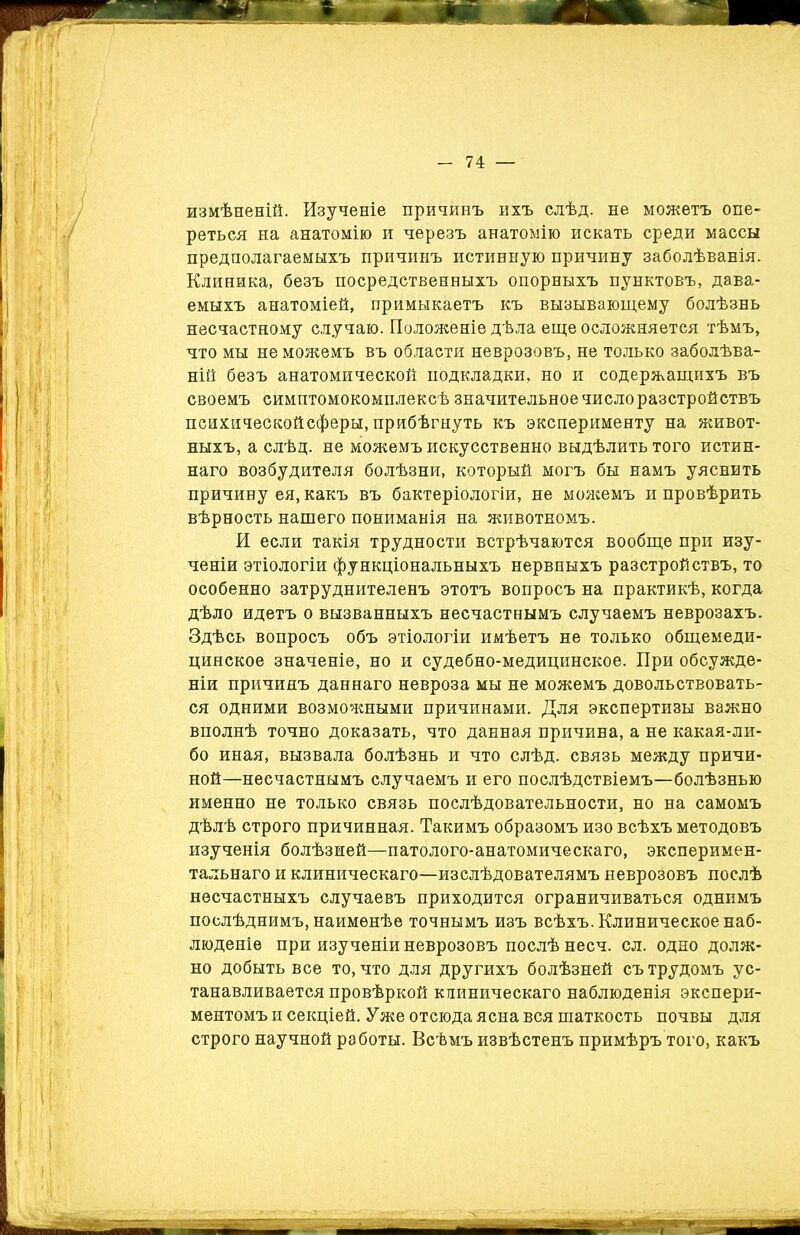 — 74 —

измѣненій. Изученіе причинъ ихъ слѣд. не можетъ опереться на анатомію и черезъ анатомію искать среди массы предполагаемыхъ причинъ истинную причину заболѣванія. Клиника, безъ посредственныхъ опорныхъ пунктовъ, даваемыхъ анатоміей, примыкаетъ къ вызывающему болѣзнь несчастному случаю. Положеніе дѣла еще осложняется тѣмъ, что мы не можемъ въ области неврозовъ, не только заболѣваній безъ анатомической подкладки, но и содержащихъ въ своемъ симптомокомплексѣ значительное число разстройствъ психической сферы, прибѣгнуть къ эксперименту на животныхъ, а слѣд. не можемъ искусственно выдѣлить того истиннаго возбудителя болѣзни, который могъ бы намъ уяснить причину ея, какъ въ бактеріологіи, не можемъ и провѣрить вѣрность нашего пониманія на животномъ.

И если такія трудности встрѣчаются вообще при изученіи этіологіи функціональныхъ нервныхъ разстройствъ, то особенно затруднителенъ этотъ вопросъ на практикѣ, когда дѣло идетъ о вызванныхъ несчастнымъ случаемъ неврозахъ. Здѣсь вопросъ объ этіологіи имѣетъ не только общемедицинское значеніе, но и судебно-медицинское. При обсужденіи причинъ даннаго невроза мы не можемъ довольствоваться одними возможными причинами. Для экспертизы важно вполнѣ точно доказать, что данная причина, а не какая-либо иная, вызвала болѣзнь и что слѣд. связь между причиной—несчастнымъ случаемъ и его послѣдствіемъ—болѣзнью именно не только связь послѣдовательности, но на самомъ дѣлѣ строго причинная. Такимъ образомъ изо всѣхъ методовъ изученія болѣзней—патолого-анатомическаго, экспериментальнаго и клиническаго—изслѣдователямъ неврозовъ послѣ несчастныхъ случаевъ приходится ограничиваться однимъ послѣднимъ, наименѣе точнымъ изъ всѣхъ. Клиническое наблюденіе при изученіи неврозовъ послѣ несч. сл. одно должно добыть все то, что для другихъ болѣзней съ трудомъ устанавливается провѣркой клиническаго наблюденія экспериментомъ и секціей. Уже отсюда ясна вся шаткость почвы для строго научной работы. Всѣмъ извѣстенъ примѣръ того, какъ